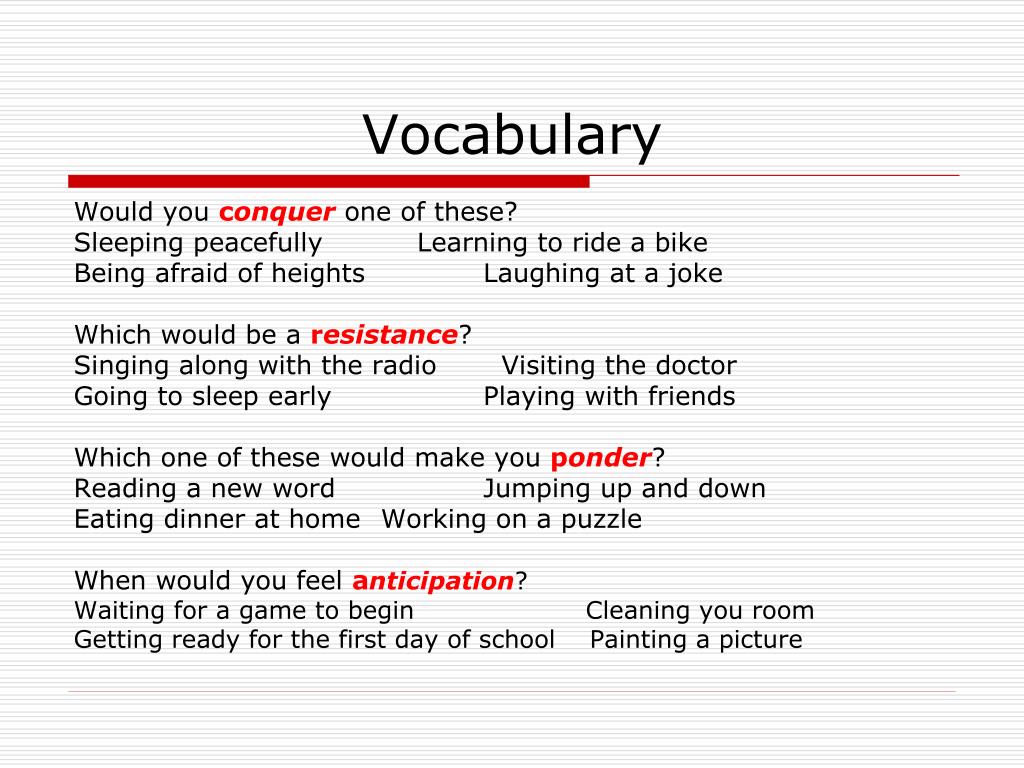 Vocabulary

Would you conquer one of these?
Sleeping peacefully Learning to ride a bike
Being afraid of heights Laughing at a joke

Which would be a resistance?
Singing along with the radio Visiting the doctor
Going to sleep early Playing with friends

Which one of these would make you ponder?
Reading a new word Jumping up and down
Eating dinner at home Working on a puzzle

When would you feel anticipation?
Waiting for a game to begin Cleaning you room
Getting ready for the first day of school Painting a picture